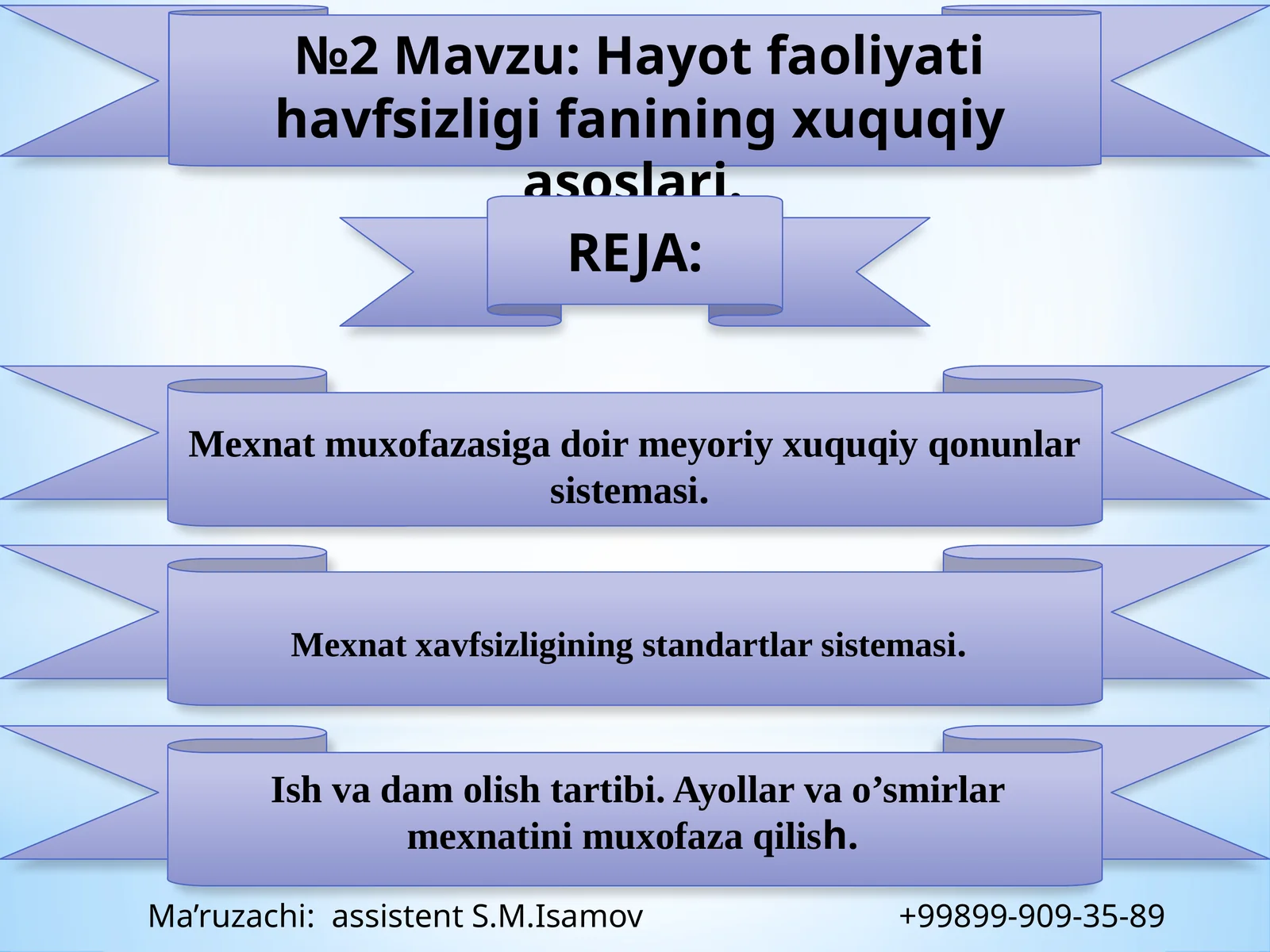 №2 Mavzu: Hayot faoliyati havfsizligi fanining xuquqiy asoslari.

REJA:

Mexnat muxofazasiga doir meyoriy xuquqiy qonunlar sistemasi.

Mexnat xavfsizligining standartlar sistemasi.

Ish va dam olish tartibi. Ayollar va o’smirlar mexnatini muxofaza qilish.

Ma’ruzachi: assistent S.M.Isamov +99899-909-35-89